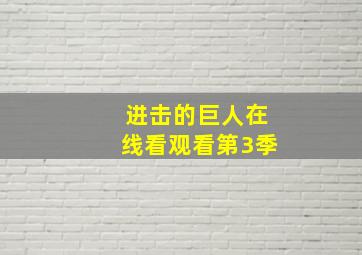 进击的巨人在线看观看第3季